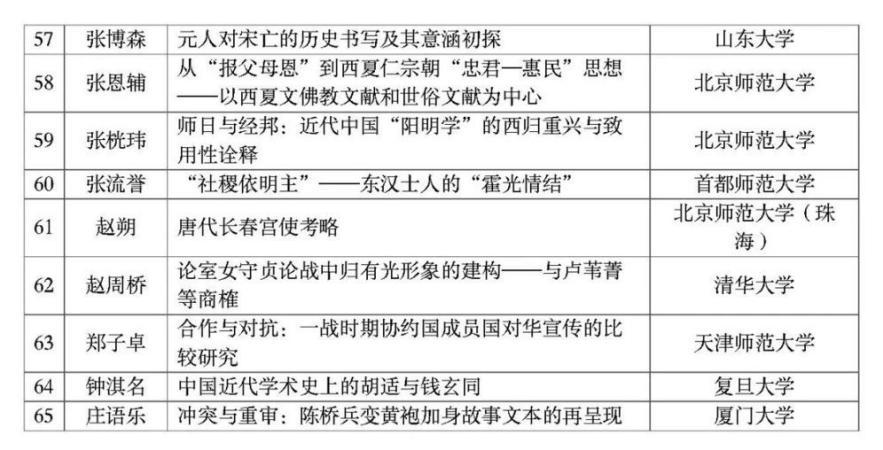 | 57 | 张博森 | 元人对宋亡的历史书写及其意涵初探 | 山东大学 |
|---|---|---|---|
| 58 | 张恩辅 | 从“报父母恩”到西夏仁宗朝“忠君—惠民”思想——以西夏文佛教文献和世俗文献为中心 | 北京师范大学 |
| 59 | 张桄玮 | 师日与经邦：近代中国“阳明学”的西归重兴与致用性诠释 | 北京师范大学 |
| 60 | 张流誉 | “社稷依明主”——东汉士人的“霍光情结” | 首都师范大学 |
| 61 | 赵朔 | 唐代长春宫使考略 | 北京师范大学（珠海） |
| 62 | 赵周桥 | 论室女守贞论战中归有光形象的建构——与卢苇菁等商榷 | 清华大学 |
| 63 | 郑子卓 | 合作与对抗：一战时期协约国成员国对华宣传的比较研究 | 天津师范大学 |
| 64 | 钟淇名 | 中国近代学术史上的胡适与钱玄同 | 复旦大学 |
| 65 | 庄语乐 | 冲突与重审：陈桥兵变黄袍加身故事文本的再呈现 | 厦门大学 |